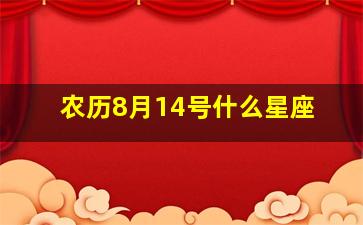 农历8月14号什么星座